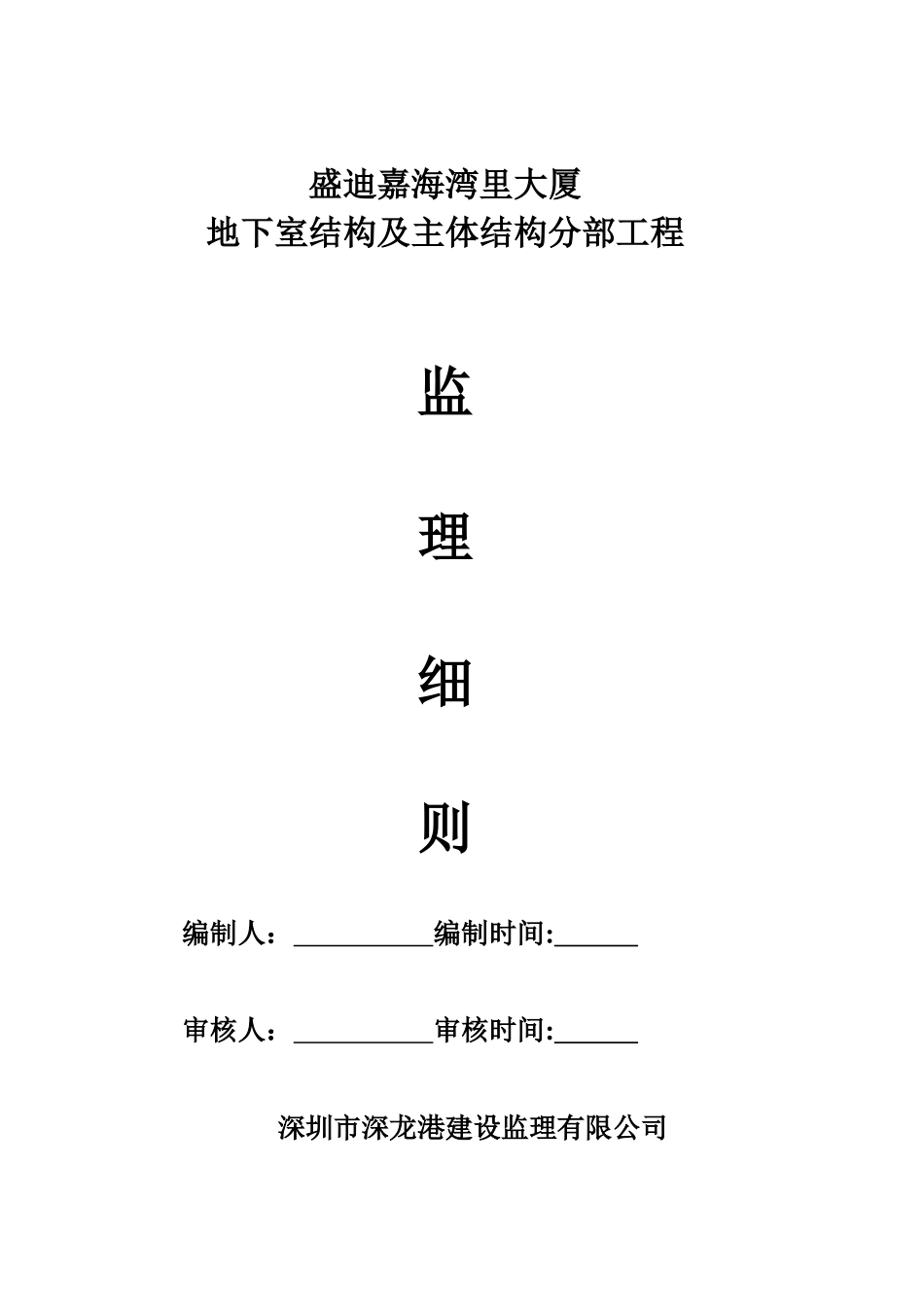 盛迪嘉海湾里大厦
地下室结构及主体结构分部工程

监

理

细

则

编制人：__________编制时间:______

审核人：__________审核时间:______

深圳市深龙港建设监理有限公司